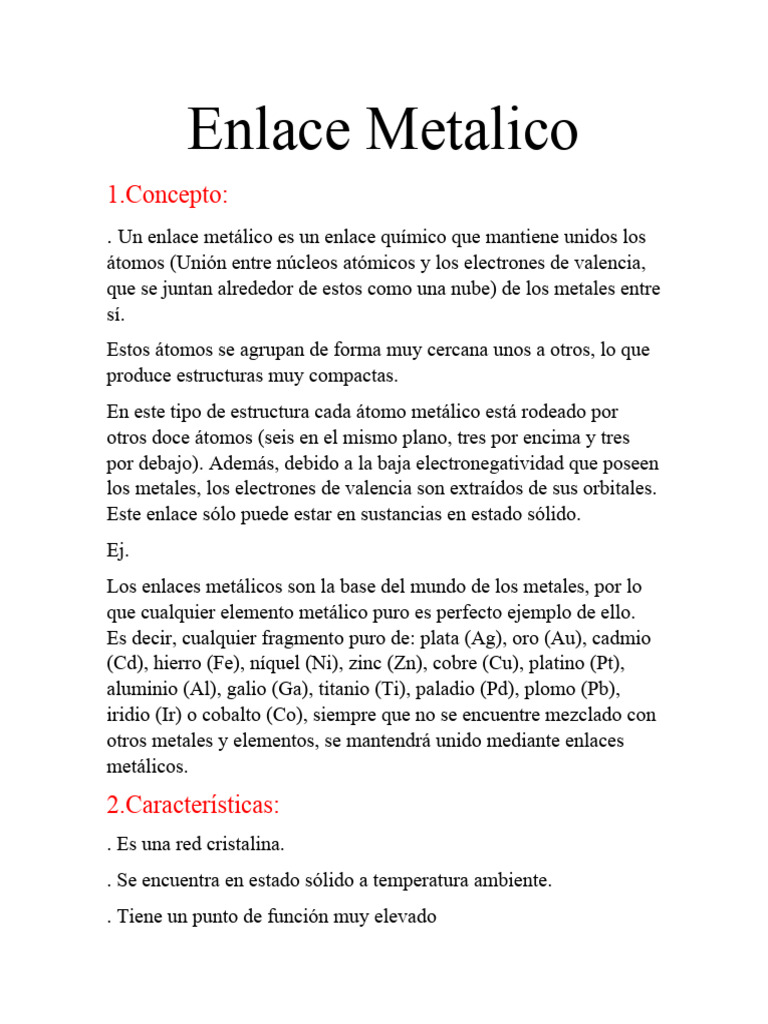 Enlace Metalico

1.Concepto:

. Un enlace metálico es un enlace químico que mantiene unidos los átomos (Unión entre núcleos atómicos y los electrones de valencia, que se juntan alrededor de estos como una nube) de los metales entre sí.

Estos átomos se agrupan de forma muy cercana unos a otros, lo que produce estructuras muy compactas.

En este tipo de estructura cada átomo metálico está rodeado por otros doce átomos (seis en el mismo plano, tres por encima y tres por debajo). Además, debido a la baja electronegatividad que poseen los metales, los electrones de valencia son extraídos de sus orbitales. Este enlace sólo puede estar en sustancias en estado sólido.

Ej.

Los enlaces metálicos son la base del mundo de los metales, por lo que cualquier elemento metálico puro es perfecto ejemplo de ello. Es decir, cualquier fragmento puro de: plata (Ag), oro (Au), cadmio (Cd), hierro (Fe), níquel (Ni), zinc (Zn), cobre (Cu), platino (Pt), aluminio (Al), galio (Ga), titanio (Ti), paladio (Pd), plomo (Pb), iridio (Ir) o cobalto (Co), siempre que no se encuentre mezclado con otros metales y elementos, se mantendrá unido mediante enlaces metálicos.

2.Características:

. Es una red cristalina.

. Se encuentra en estado sólido a temperatura ambiente.

. Tiene un punto de función muy elevado